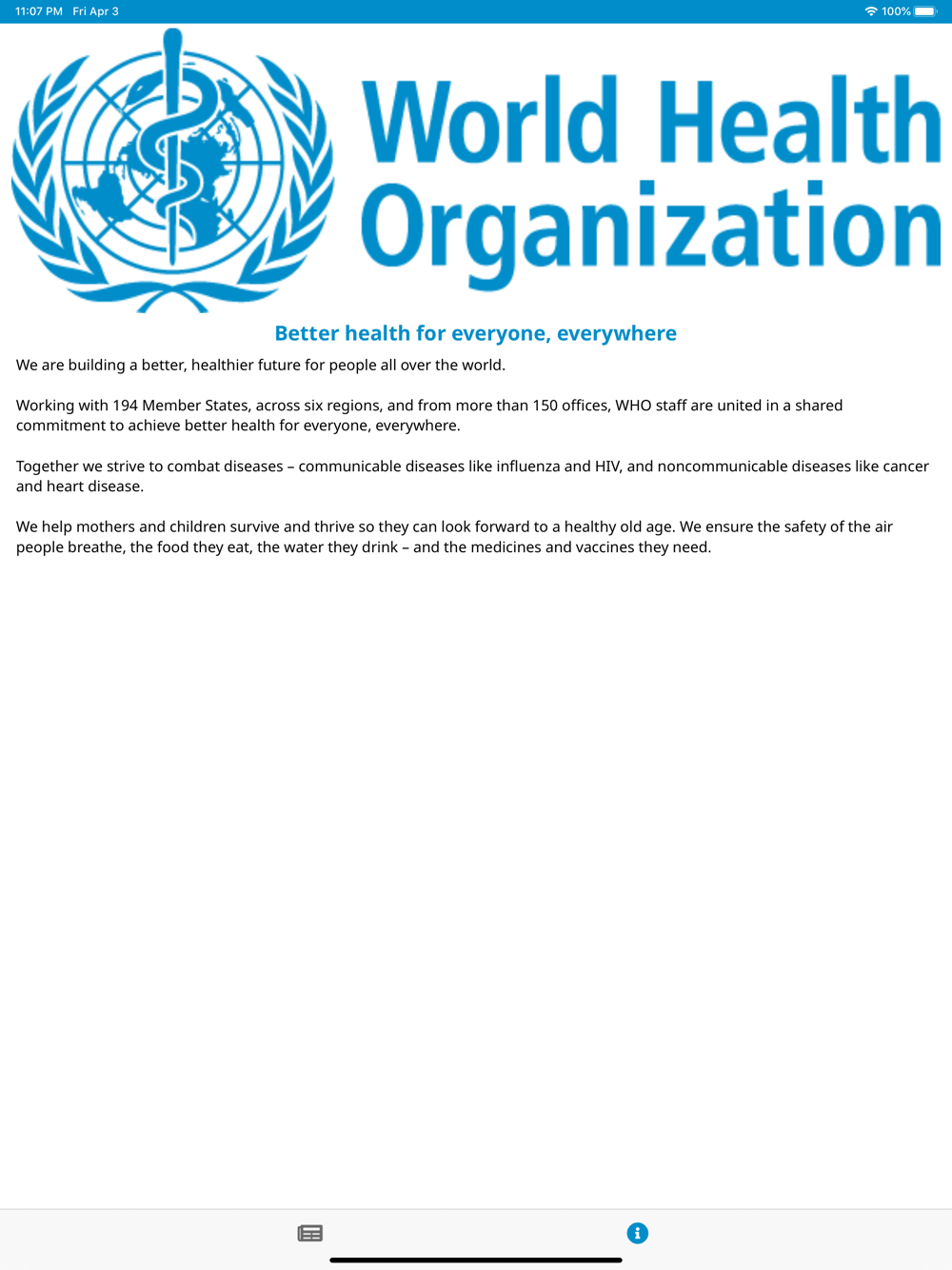 11:07 PM Fri Apr 3

100%

World Health Organization

Better health for everyone, everywhere

We are building a better, healthier future for people all over the world.

Working with 194 Member States, across six regions, and from more than 150 offices, WHO staff are united in a shared commitment to achieve better health for everyone, everywhere.

Together we strive to combat diseases – communicable diseases like influenza and HIV, and noncommunicable diseases like cancer and heart disease.

We help mothers and children survive and thrive so they can look forward to a healthy old age. We ensure the safety of the air people breathe, the food they eat, the water they drink – and the medicines and vaccines they need.